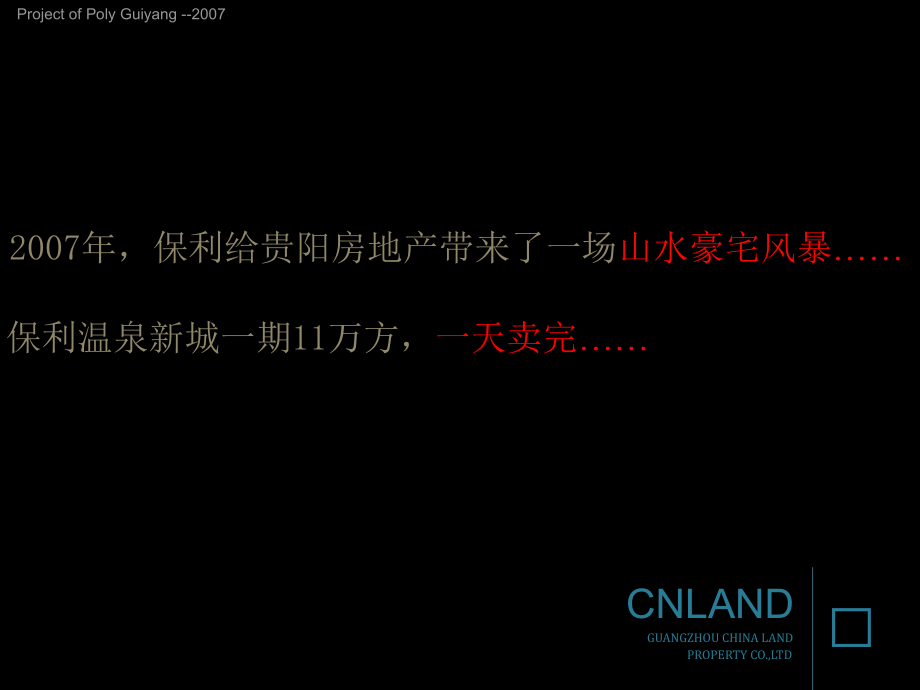 Project of Poly Guiyang --2007

2007年，保利给贵阳房地产带来了一场山水豪宅风暴……

保利温泉新城一期11万方，一天卖完……

CNLAND
GUANGZHOU CHINA LAND
PROPERTY CO.,LTD